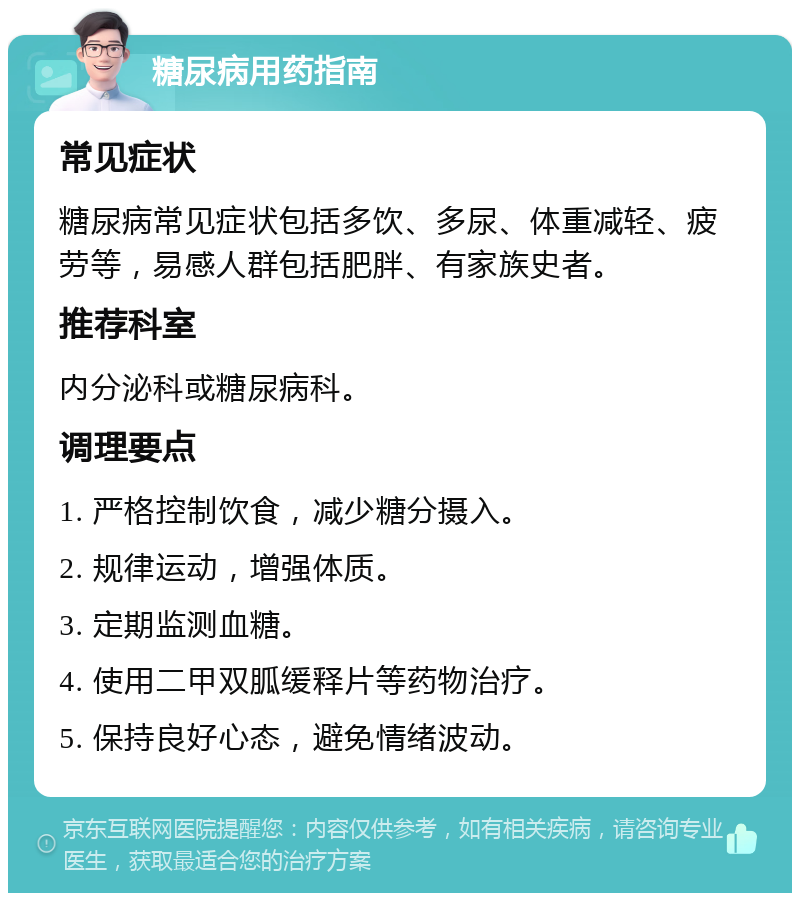 糖尿病用药指南

常见症状

糖尿病常见症状包括多饮、多尿、体重减轻、疲劳等，易感人群包括肥胖、有家族史者。

推荐科室

内分泌科或糖尿病科。

调理要点

1. 严格控制饮食，减少糖分摄入。

2. 规律运动，增强体质。

3. 定期监测血糖。

4. 使用二甲双胍缓释片等药物治疗。

5. 保持良好心态，避免情绪波动。

京东互联网医院提醒您：内容仅供参考，如有相关疾病，请咨询专业医生，获取最适合您的治疗方案